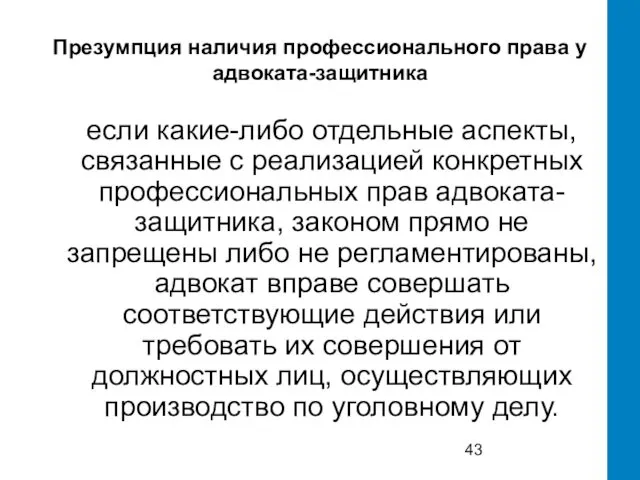 Презумпция наличия профессионального права у адвоката-защитника

если какие-либо отдельные аспекты, связанные с реализацией конкретных профессиональных прав адвоката-защитника, законом прямо не запрещены либо не регламентированы, адвокат вправе совершать соответствующие действия или требовать их совершения от должностных лиц, осуществляющих производство по уголовному делу.

43